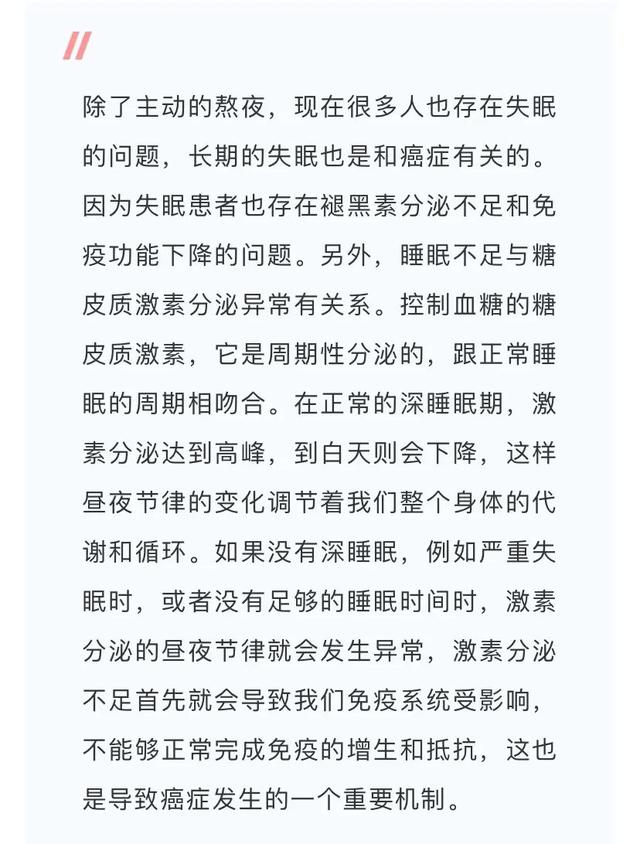 //

除了主动的熬夜，现在很多人也存在失眠的问题，长期的失眠也是和癌症有关的。因为失眠患者也存在褪黑素分泌不足和免疫功能下降的问题。另外，睡眠不足与糖皮质激素分泌异常有关系。控制血糖的糖皮质激素，它是周期性分泌的，跟正常睡眠的周期相吻合。在正常的深睡眠期，激素分泌达到高峰，到白天则会下降，这样昼夜节律的变化调节着我们整个身体的代谢和循环。如果没有深睡眠，例如严重失眠时，或者没有足够的睡眠时间时，激素分泌的昼夜节律就会发生异常，激素分泌不足首先就会导致我们免疫系统受影响，不能够正常完成免疫的增生和抵抗，这也是导致癌症发生的一个重要机制。